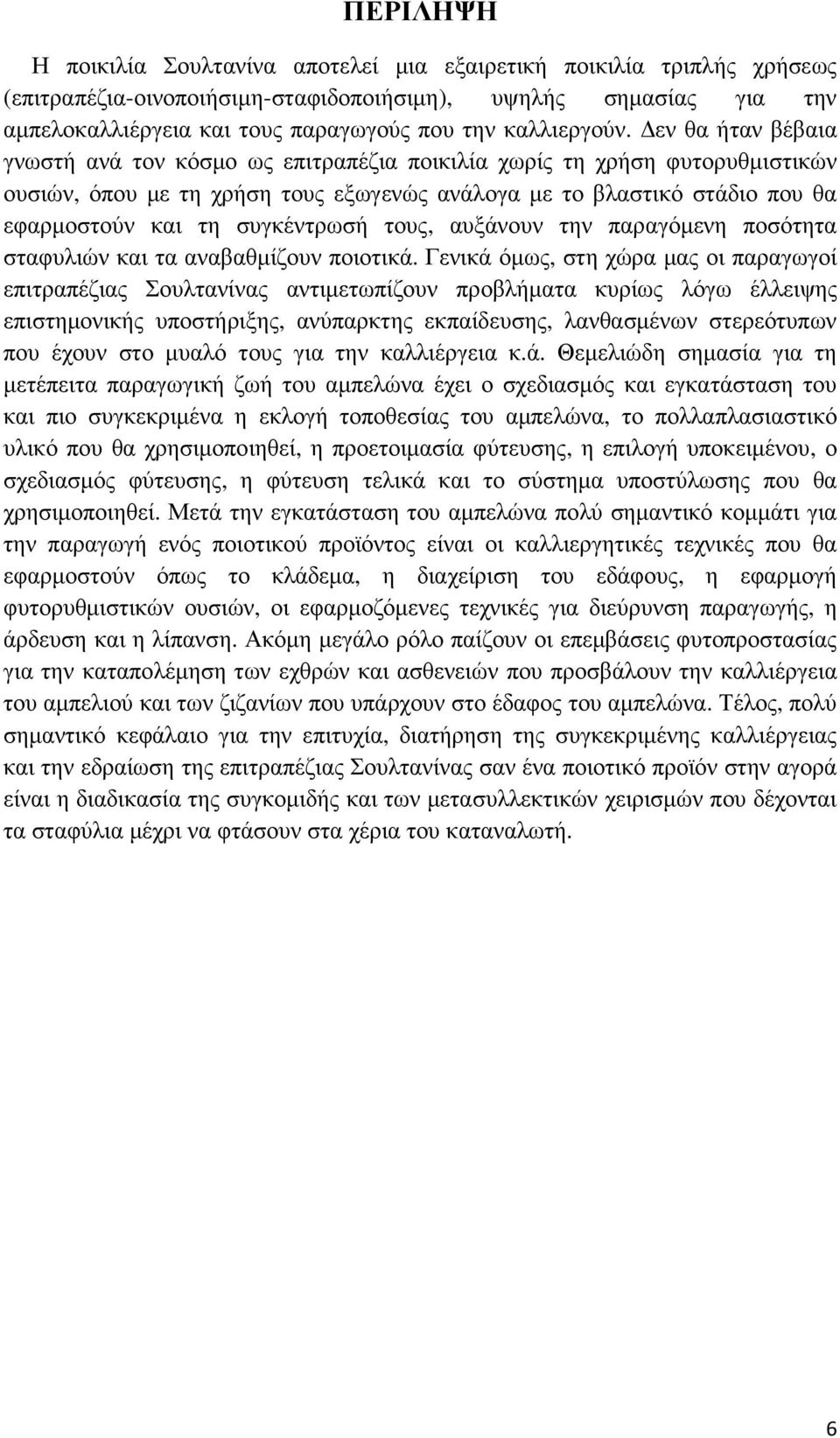 ΠΕΡΙΛΗΨΗ

Η ποικιλία Σουλτανίνα αποτελεί μια εξαιρετική ποικιλία τριπλής χρήσεως (επιτραπέζια-οινοποιήσιμη-σταφιδοποιήσιμη), υψηλής σημασίας για την αμπελοκαλλιέργεια και τους παραγωγούς που την καλλιεργούν. Δεν θα ήταν βέβαια γνωστή ανά τον κόσμο ως επιτραπέζια ποικιλία χωρίς τη χρήση φυτορυθμιστικών ουσιών, όπου με τη χρήση τους εξωγενώς ανάλογα με το βλαστικό στάδιο που θα εφαρμοστούν και τη συγκέντρωσή τους, αυξάνουν την παραγόμενη ποσότητα σταφυλιών και τα αναβαθμίζουν ποιοτικά. Γενικά όμως, στη χώρα μας οι παραγωγοί επιτραπέζιας Σουλτανίνας αντιμετωπίζουν προβλήματα κυρίως λόγω έλλειψης επιστημονικής υποστήριξης, ανύπαρκτης εκπαίδευσης, λανθασμένων στερεότυπων που έχουν στο μυαλό τους για την καλλιέργεια κ.ά. Θεμελιώδη σημασία για τη μετέπειτα παραγωγική ζωή του αμπελώνα έχει ο σχεδιασμός και εγκατάσταση του και πιο συγκεκριμένα η εκλογή τοποθεσίας του αμπελώνα, το πολλαπλασιαστικό υλικό που θα χρησιμοποιηθεί, η προετοιμασία φύτευσης, η επιλογή υποκειμένου, ο σχεδιασμός φύτευσης, η φύτευση τελικά και το σύστημα υποστύλωσης που θα χρησιμοποιηθεί. Μετά την εγκατάσταση του αμπελώνα πολύ σημαντικό κομμάτι για την παραγωγή ενός ποιοτικού προϊόντος είναι οι καλλιεργητικές τεχνικές που θα εφαρμοστούν όπως το κλάδεμα, η διαχείριση του εδάφους, η εφαρμογή φυτορυθμιστικών ουσιών, οι εφαρμοζόμενες τεχνικές για διεύρυνση παραγωγής, η άρδευση και η λίπανση. Ακόμη μεγάλο ρόλο παίζουν οι επεμβάσεις φυτοπροστασίας για την καταπολέμηση των εχθρών και ασθενειών που προσβάλουν την καλλιέργεια του αμπελιού και των ζιζανίων που υπάρχουν στο έδαφος του αμπελώνα. Τέλος, πολύ σημαντικό κεφάλαιο για την επιτυχία, διατήρηση της συγκεκριμένης καλλιέργειας και την εδραίωση της επιτραπέζιας Σουλτανίνας σαν ένα ποιοτικό προϊόν στην αγορά είναι η διαδικασία της συγκομιδής και των μετασυλλεκτικών χειρισμών που δέχονται τα σταφύλια μέχρι να φτάσουν στα χέρια του καταναλωτή.

6